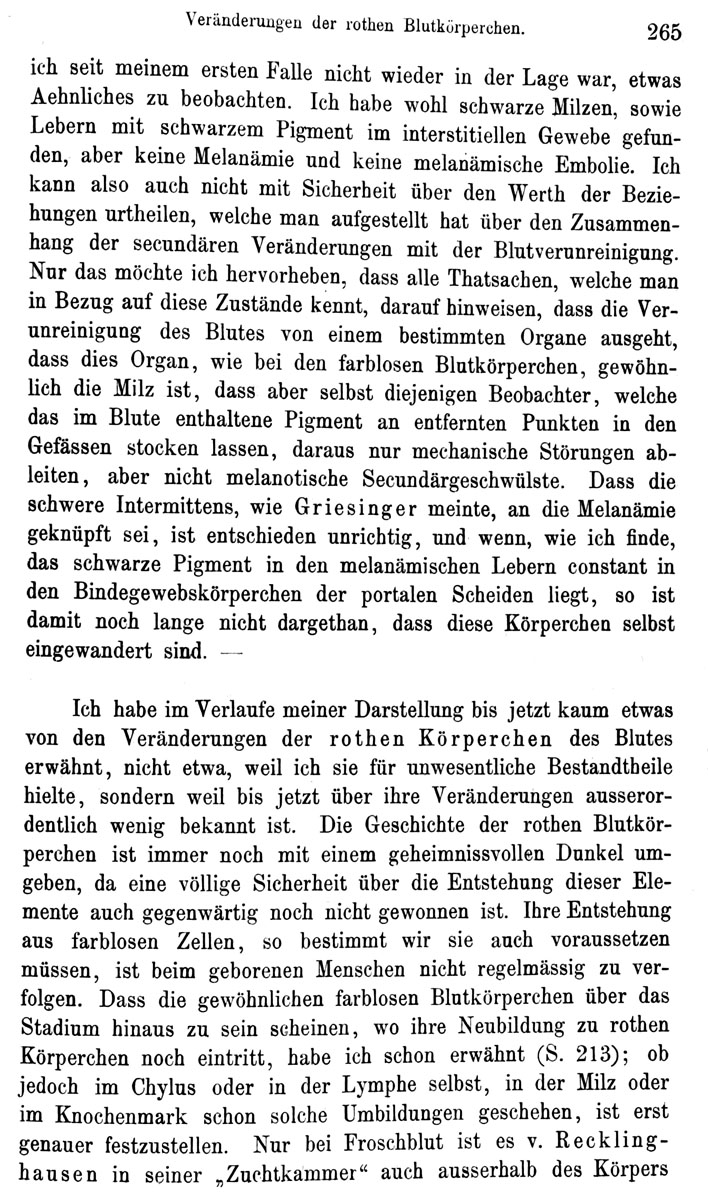 Veränderungen der rothen Blutkörperchen. 265

ich seit meinem ersten Falle nicht wieder in der Lage war, etwas Aehnliches zu beobachten. Ich habe wohl schwarze Milzen, sowie Lebern mit schwarzem Pigment im interstitiellen Gewebe gefunden, aber keine Melanämie und keine melanämische Embolie. Ich kann also auch nicht mit Sicherheit über den Werth der Beziehungen urtheilen, welche man aufgestellt hat über den Zusammenhang der secundären Veränderungen mit der Blutverunreinigung. Nur das möchte ich hervorheben, dass alle Thatsachen, welche man in Bezug auf diese Zustände kennt, darauf hinweisen, dass die Verunreinigung des Blutes von einem bestimmten Organe ausgeht, dass dies Organ, wie bei den farblosen Blutkörperchen, gewöhnlich die Milz ist, dass aber selbst diejenigen Beobachter, welche das im Blute enthaltene Pigment an entfernten Punkten in den Gefässen stocken lassen, daraus nur mechanische Störungen ableiten, aber nicht melanotische Secundärgeschwülste. Dass die schwere Intermittens, wie Griesinger meinte, an die Melanämie geknüpft sei, ist entschieden unrichtig, und wenn, wie ich finde, das schwarze Pigment in den melanämischen Lebern constant in den Bindegewebskörperchen der portalen Scheiden liegt, so ist damit noch lange nicht dargethan, dass diese Körperchen selbst eingewandert sind. —

Ich habe im Verlaufe meiner Darstellung bis jetzt kaum etwas von den Veränderungen der rothen Körperchen des Blutes erwähnt, nicht etwa, weil ich sie für unwesentliche Bestandtheile hielte, sondern weil bis jetzt über ihre Veränderungen ausserordentlich wenig bekannt ist. Die Geschichte der rothen Blutkörperchen ist immer noch mit einem geheimnissvollen Dunkel umgeben, da eine völlige Sicherheit über die Entstehung dieser Elemente auch gegenwärtig noch nicht gewonnen ist. Ihre Entstehung aus farblosen Zellen, so bestimmt wir sie auch voraussetzen müssen, ist beim geborenen Menschen nicht regelmässig zu verfolgen. Dass die gewöhnlichen farblosen Blutkörperchen über das Stadium hinaus zu sein scheinen, wo ihre Neubildung zu rothen Körperchen noch eintritt, habe ich schon erwähnt (S. 213); ob jedoch im Chylus oder in der Lymphe selbst, in der Milz oder im Knochenmark schon solche Umbildungen geschehen, ist erst genauer festzustellen. Nur bei Froschblut ist es v. Recklinghausen in seiner „Zuchtkammer“ auch ausserhalb des Körpers